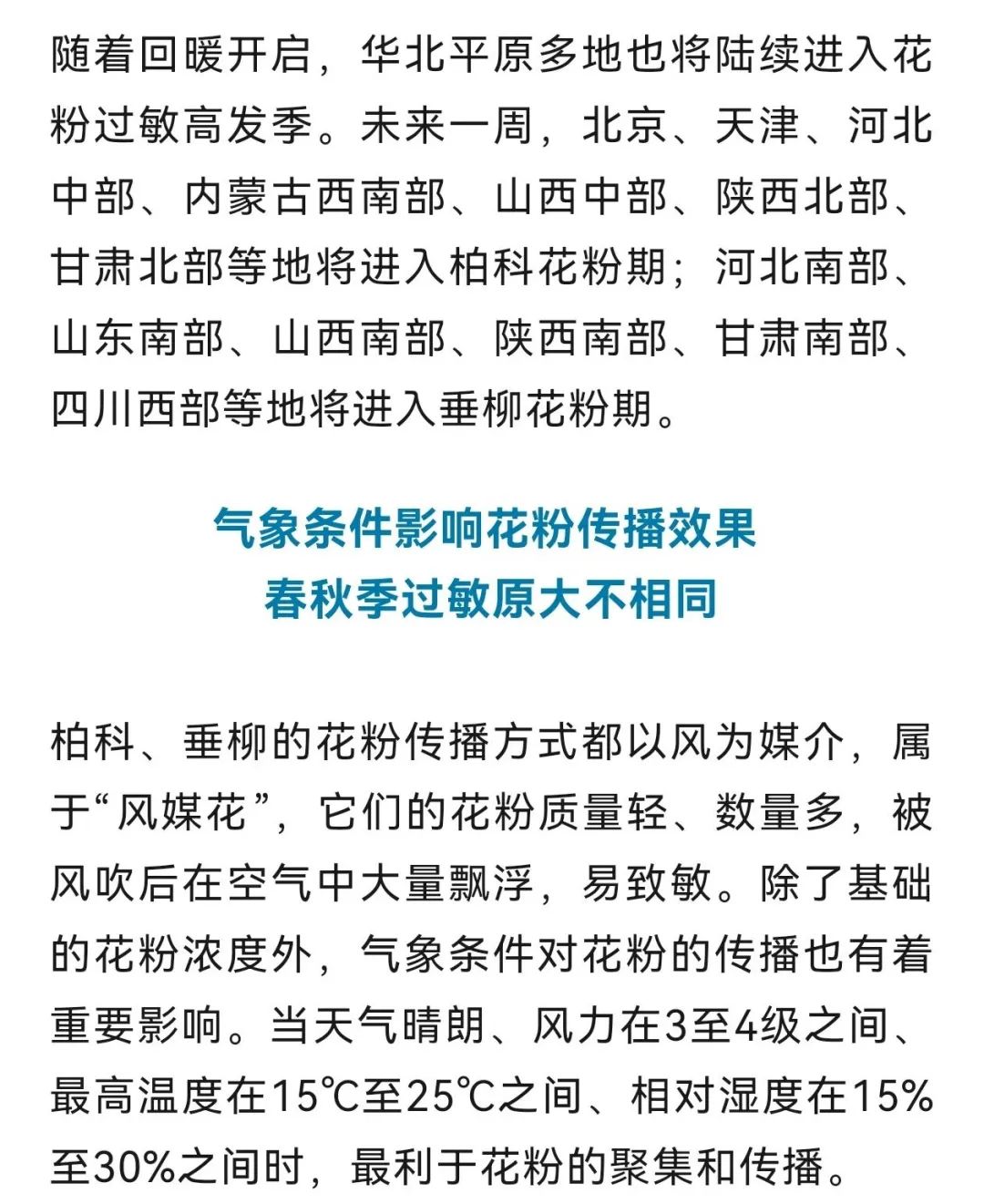 随着回暖开启，华北平原多地也将陆续进入花粉过敏高发季。未来一周，北京、天津、河北中部、内蒙古西南部、山西中部、陕西北部、甘肃北部等地将进入柏科花粉期；河北南部、山东南部、山西南部、陕西南部、甘肃南部、四川西部等地将进入垂柳花粉期。

气象条件影响花粉传播效果
春秋季过敏原大不相同

柏科、垂柳的花粉传播方式都以风为媒介，属于“风媒花”，它们的花粉质量轻、数量多，被风吹后在空气中大量飘浮，易致敏。除了基础的花粉浓度外，气象条件对花粉的传播也有着重要影响。当天气晴朗、风力在3至4级之间、最高温度在15℃至25℃之间、相对湿度在15%至30%之间时，最利于花粉的聚集和传播。